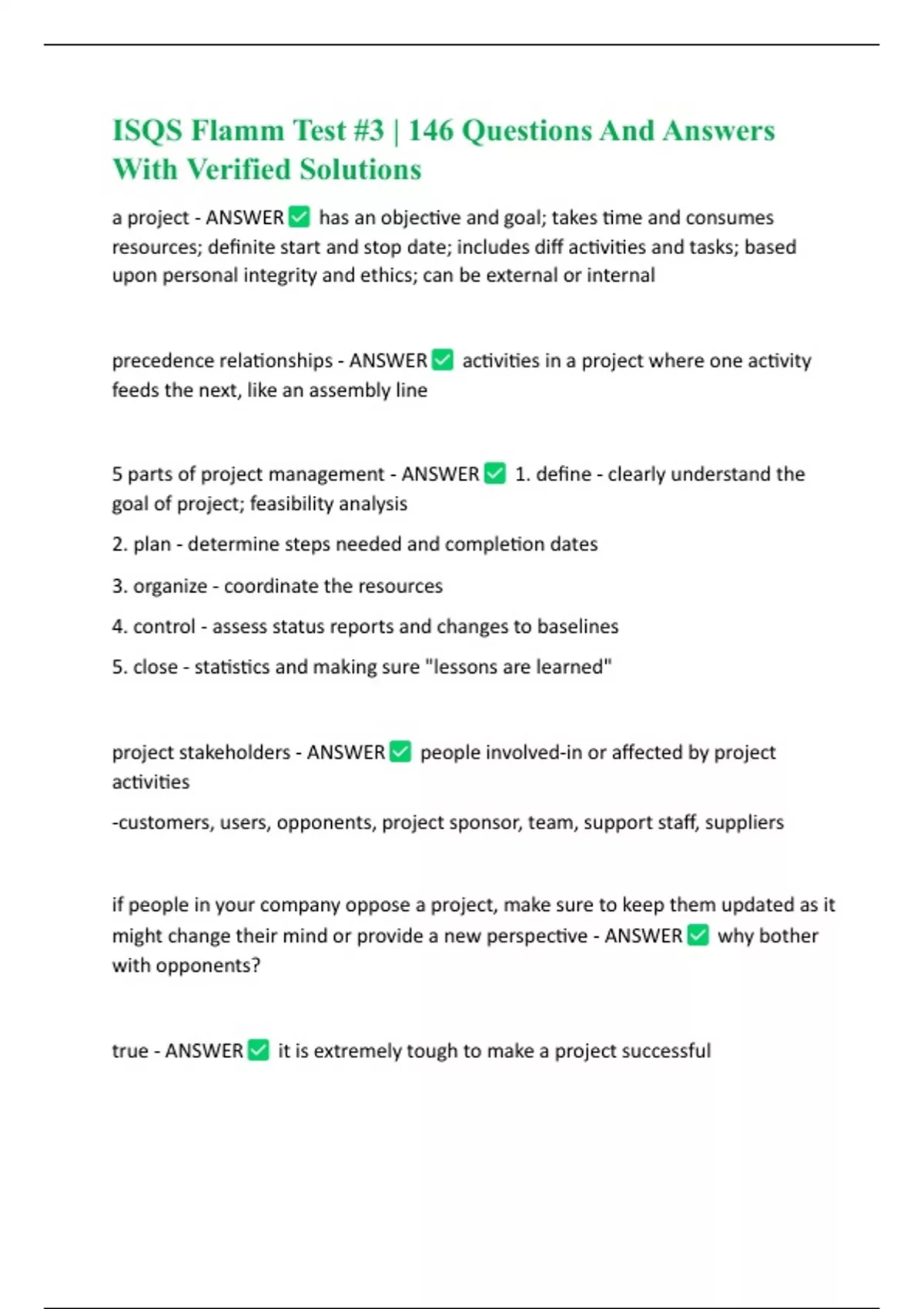 ISQS Flamm Test #3 | 146 Questions And Answers With Verified Solutions

a project - ANSWER ✅ has an objective and goal; takes time and consumes resources; definite start and stop date; includes diff activities and tasks; based upon personal integrity and ethics; can be external or internal

precedence relationships - ANSWER ✅ activities in a project where one activity feeds the next, like an assembly line

5 parts of project management - ANSWER ✅ 1. define - clearly understand the goal of project; feasibility analysis

2. plan - determine steps needed and completion dates

3. organize - coordinate the resources

4. control - assess status reports and changes to baselines

5. close - statistics and making sure "lessons are learned"

project stakeholders - ANSWER ✅ people involved-in or affected by project activities

-customers, users, opponents, project sponsor, team, support staff, suppliers

if people in your company oppose a project, make sure to keep them updated as it might change their mind or provide a new perspective - ANSWER ✅ why bother with opponents?

true - ANSWER ✅ it is extremely tough to make a project successful